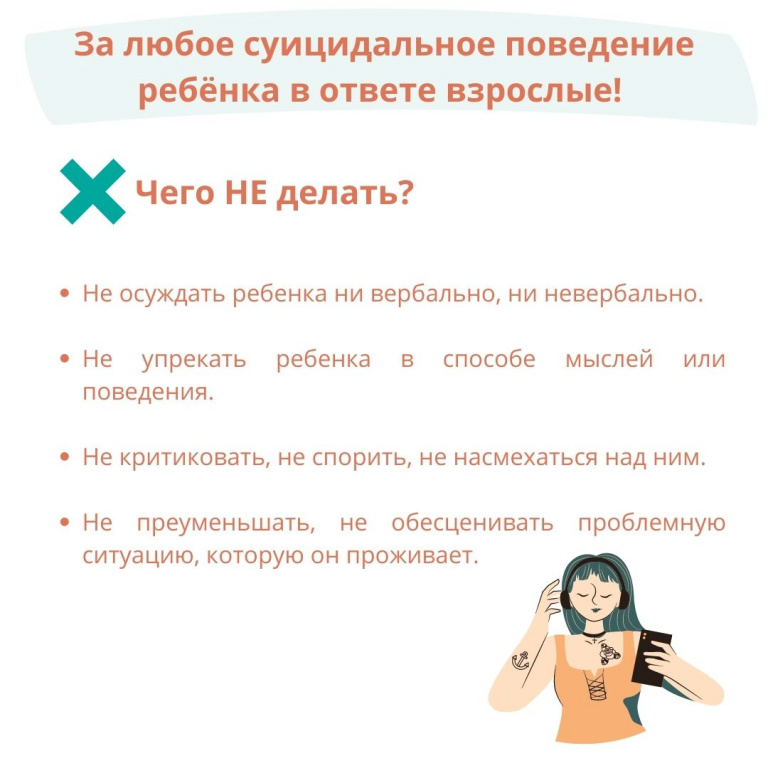 За любое суицидальное поведение ребёнка в ответе взрослые!

Чего НЕ делать?

• Не осуждать ребенка ни вербально, ни невербально.

• Не упрекать ребенка в способе мыслей или поведения.

• Не критиковать, не спорить, не насмехаться над ним.

• Не преуменьшать, не обесценивать проблемную ситуацию, которую он проживает.